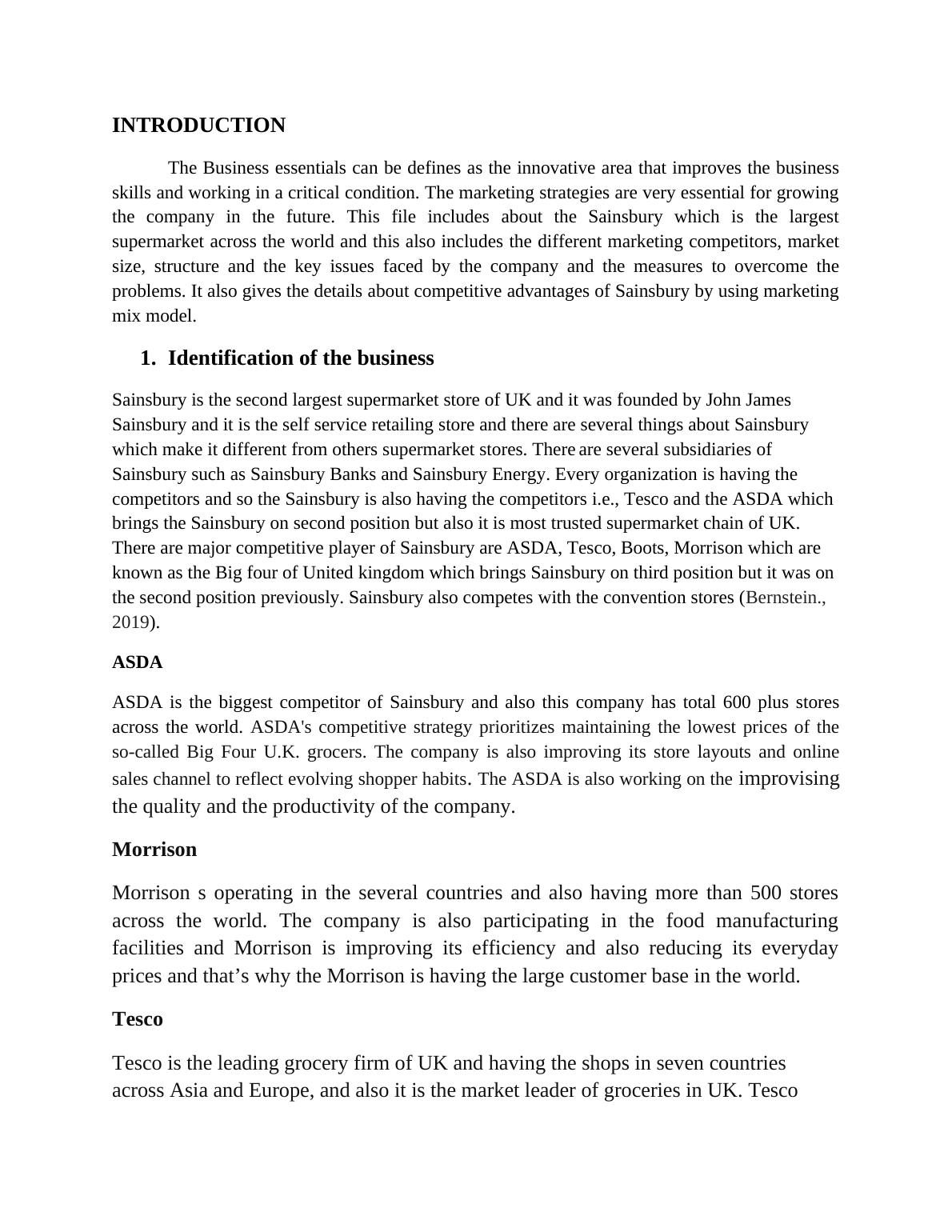 INTRODUCTION

The Business essentials can be defines as the innovative area that improves the business skills and working in a critical condition. The marketing strategies are very essential for growing the company in the future. This file includes about the Sainsbury which is the largest supermarket across the world and this also includes the different marketing competitors, market size, structure and the key issues faced by the company and the measures to overcome the problems. It also gives the details about competitive advantages of Sainsbury by using marketing mix model.

1. Identification of the business

Sainsbury is the second largest supermarket store of UK and it was founded by John James Sainsbury and it is the self service retailing store and there are several things about Sainsbury which make it different from others supermarket stores. There are several subsidiaries of Sainsbury such as Sainsbury Banks and Sainsbury Energy. Every organization is having the competitors and so the Sainsbury is also having the competitors i.e., Tesco and the ASDA which brings the Sainsbury on second position but also it is most trusted supermarket chain of UK. There are major competitive player of Sainsbury are ASDA, Tesco, Boots, Morrison which are known as the Big four of United kingdom which brings Sainsbury on third position but it was on the second position previously. Sainsbury also competes with the convention stores (Bernstein., 2019).

ASDA

ASDA is the biggest competitor of Sainsbury and also this company has total 600 plus stores across the world. ASDA's competitive strategy prioritizes maintaining the lowest prices of the so-called Big Four U.K. grocers. The company is also improving its store layouts and online sales channel to reflect evolving shopper habits. The ASDA is also working on the improvising the quality and the productivity of the company.

Morrison

Morrison s operating in the several countries and also having more than 500 stores across the world. The company is also participating in the food manufacturing facilities and Morrison is improving its efficiency and also reducing its everyday prices and that’s why the Morrison is having the large customer base in the world.

Tesco

Tesco is the leading grocery firm of UK and having the shops in seven countries across Asia and Europe, and also it is the market leader of groceries in UK. Tesco